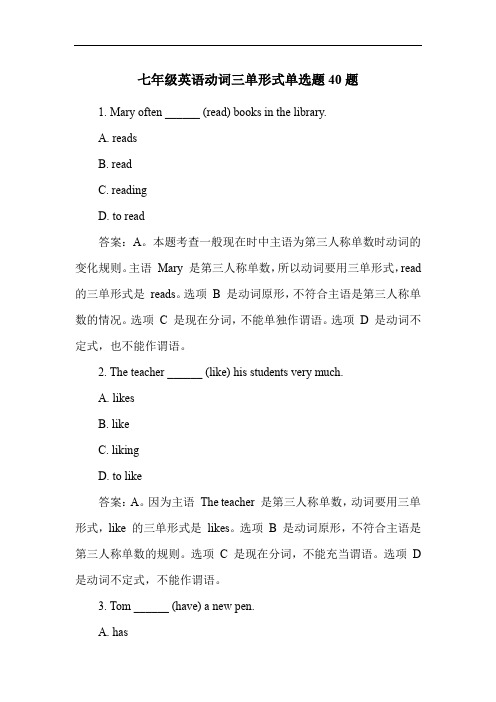 七年级英语动词三单形式单选题 40 题

1. Mary often ______ (read) books in the library.

A. reads

B. read

C. reading

D. to read

答案：A。本题考查一般现在时中主语为第三人称单数时动词的变化规则。主语 Mary 是第三人称单数，所以动词要用三单形式，read 的三单形式是 reads。选项 B 是动词原形，不符合主语是第三人称单数的情况。选项 C 是现在分词，不能单独作谓语。选项 D 是动词不定式，也不能作谓语。

2. The teacher ______ (like) his students very much.

A. likes

B. like

C. liking

D. to like

答案：A。因为主语 The teacher 是第三人称单数，动词要用三单形式，like 的三单形式是 likes。选项 B 是动词原形，不符合主语是第三人称单数的规则。选项 C 是现在分词，不能充当谓语。选项 D 是动词不定式，不能作谓语。

3. Tom ______ (have) a new pen.

A. has